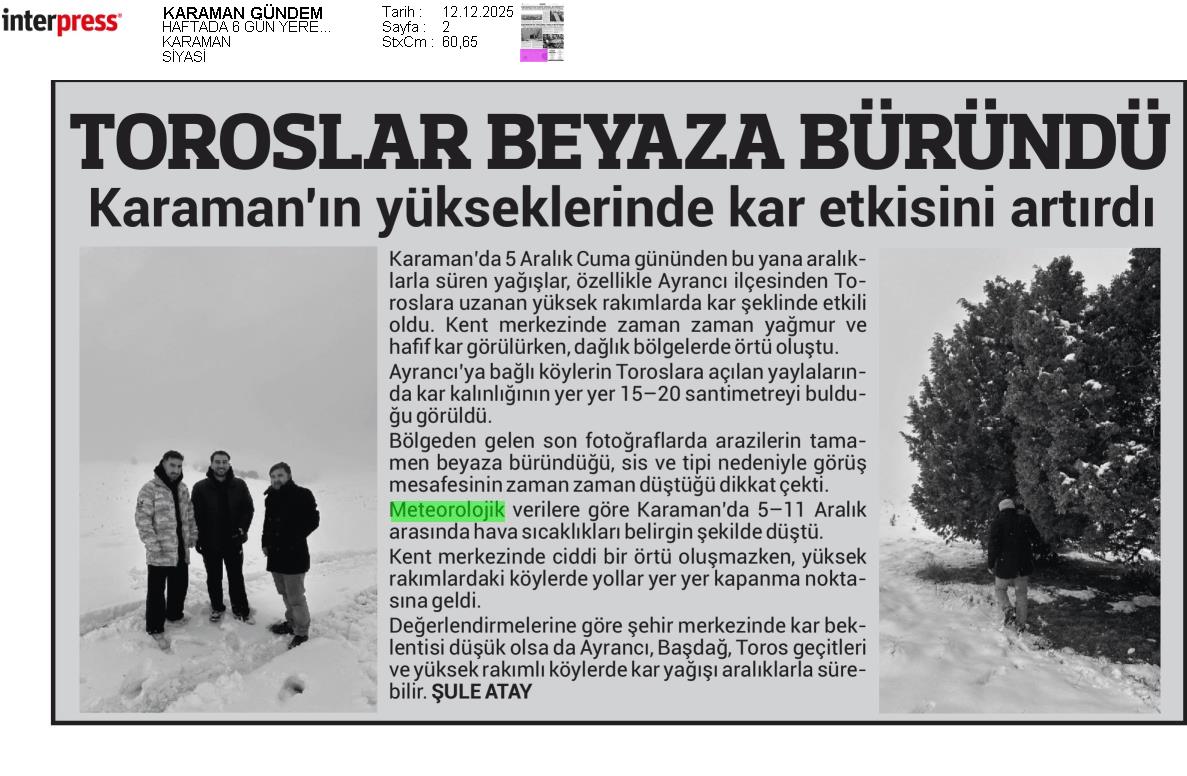 interpress

KARAMAN GÜNDEM
HAFTADA 6 GÜN YERE...
KARAMAN
SİYASİ

Tarih : 12.12.2025
Sayfa : 2
StxCm : 60,65

TOROSLAR BEYAZA BÜRÜNDÜ
Karaman'ın yükseklerinde kar etkisini artırdı

Karaman'da 5 Aralık Cuma gününden bu yana aralıklarla süren yağışlar, özellikle Ayrancı ilçesinden Toroslara uzanan yüksek rakımlarda kar şeklinde etkili oldu. Kent merkezinde zaman zaman yağmur ve hafif kar görülürken, dağlık bölgelerde örtü oluştu.

Ayrancı'ya bağlı köylerin Toroslara açılan yaylalarında kar kalınlığının yer yer 15–20 santimetreyi bulduğu görüldü.

Bölgeden gelen son fotoğraflarda arazilerin tamamen beyaza büründüğü, sis ve tipi nedeniyle görüş mesafesinin zaman zaman düştüğü dikkat çekti.

Meteorolojik verilere göre Karaman'da 5–11 Aralık arasında hava sıcaklıkları belirgin şekilde düştü.

Kent merkezinde ciddi bir örtü oluşmazken, yüksek rakımlardaki köylerde yollar yer yer kapanma noktasına geldi.

Değerlendirmelerine göre şehir merkezinde kar beklentisi düşük olsa da Ayrancı, Başdağ, Toros geçitleri ve yüksek rakımlı köylerde kar yağışı aralıklarla sürebilir. ŞULE ATAY